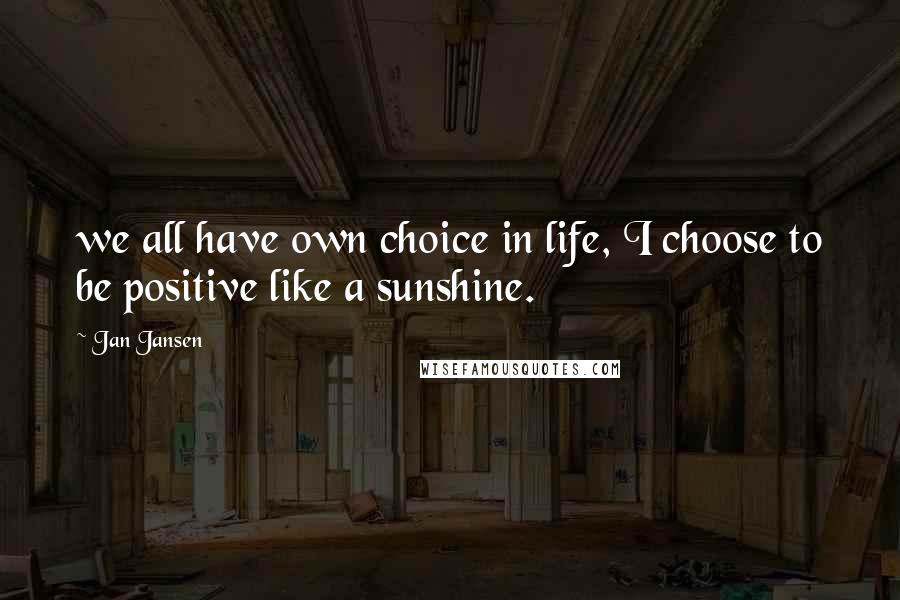 we all have own choice in life, I choose to be positive like a sunshine.

~ Jan Jansen

WISEFAMOUSQUOTES.COM